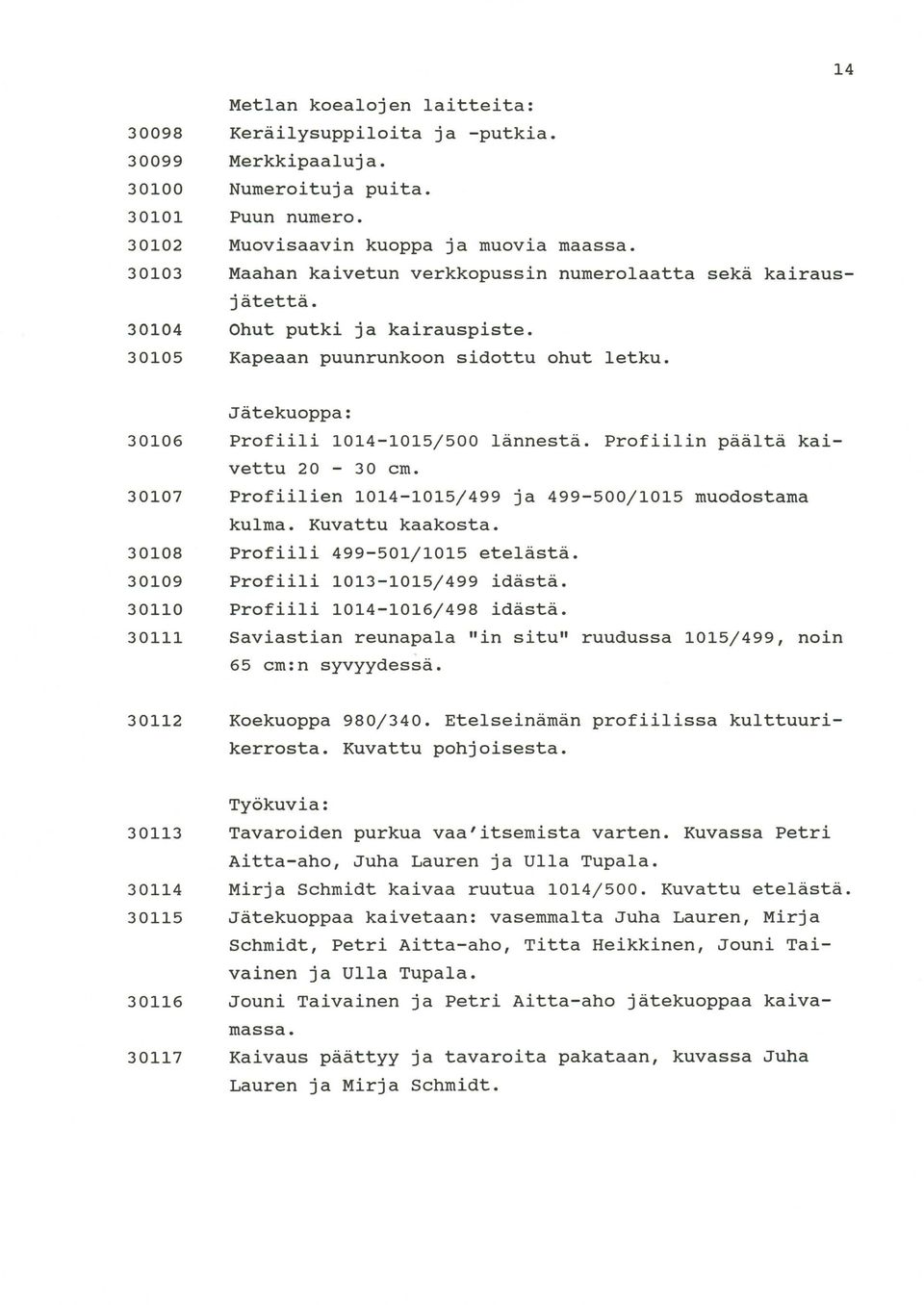 14

Metlan koealojen laitteita:

30098 Keräilysuppiloita ja -putkia.

30099 Merkkipaaluja.

30100 Numeroituja puita.

30101 Puun numero.

30102 Muovisaavin kuoppa ja muovia maassa.

30103 Maahan kaivetun verkkopussin numerolaatta sekä kairausjätettä.

30104 Ohut putki ja kairauspiste.

30105 Kapeaan puunrunkoon sidottu ohut letku.

Jätekuoppa:

30106 Profiili 1014-1015/500 lännestä. Profiilin päältä kaivettu 20 - 30 cm.

30107 Profiilien 1014-1015/499 ja 499-500/1015 muodostama kulma. Kuvattu kaakosta.

30108 Profiili 499-501/1015 etelästä.

30109 Profiili 1013-1015/499 idästä.

30110 Profiili 1014-1016/498 idästä.

30111 Saviastian reunapala "in situ" ruudussa 1015/499, noin 65 cm:n syvyydessä.

30112 Koekuoppa 980/340. Etelseinämän profiilissa kulttuurikerrosta. Kuvattu pohjoisesta.

Työkuvia:

30113 Tavaroiden purkua vaa'itsemista varten. Kuvassa Petri Aitta-aho, Juha Lauren ja Ulla Tupala.

30114 Mirja Schmidt kaivaa ruutua 1014/500. Kuvattu etelästä.

30115 Jätekuoppaa kaivetaan: vasemmalta Juha Lauren, Mirja Schmidt, Petri Aitta-aho, Titta Heikkinen, Jouni Taivainen ja Ulla Tupala.

30116 Jouni Taivainen ja Petri Aitta-aho jätekuoppaa kaivamassa.

30117 Kaivaus päättyy ja tavaroita pakataan, kuvassa Juha Lauren ja Mirja Schmidt.